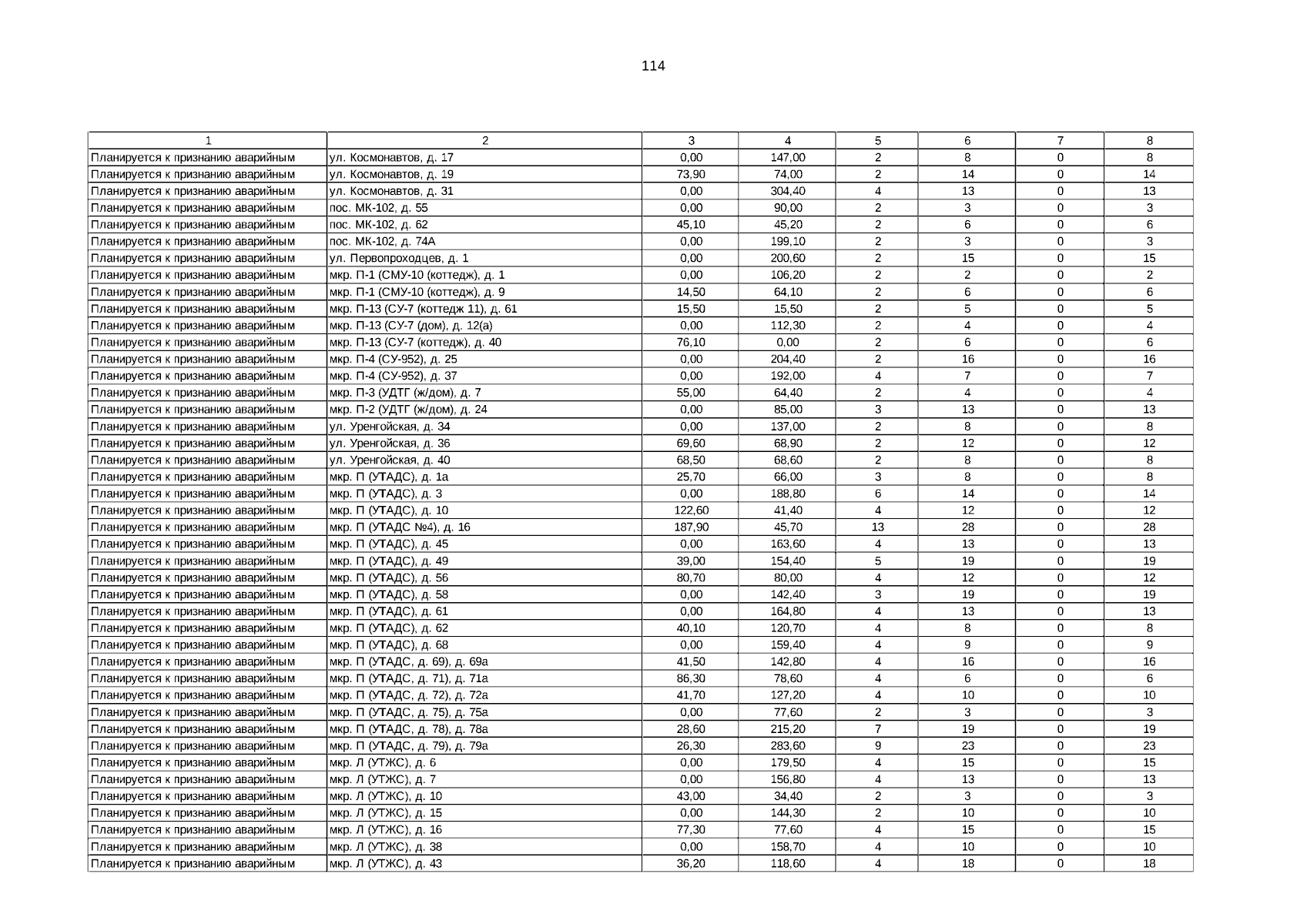 114

| 1 | 2 | 3 | 4 | 5 | 6 | 7 | 8 |
|---|---|---|---|---|---|---|---|
| Планируется к признанию аварийным | ул. Космонавтов, д. 17 | 0,00 | 147,00 | 2 | 8 | 0 | 8 |
| Планируется к признанию аварийным | ул. Космонавтов, д. 19 | 73,90 | 74,00 | 2 | 14 | 0 | 14 |
| Планируется к признанию аварийным | ул. Космонавтов, д. 31 | 0,00 | 304,40 | 4 | 13 | 0 | 13 |
| Планируется к признанию аварийным | пос. МК-102, д. 55 | 0,00 | 90,00 | 2 | 3 | 0 | 3 |
| Планируется к признанию аварийным | пос. МК-102, д. 62 | 45,10 | 45,20 | 2 | 6 | 0 | 6 |
| Планируется к признанию аварийным | пос. МК-102, д. 74А | 0,00 | 199,10 | 2 | 3 | 0 | 3 |
| Планируется к признанию аварийным | ул. Первопроходцев, д. 1 | 0,00 | 200,60 | 2 | 15 | 0 | 15 |
| Планируется к признанию аварийным | мкр. П-1 (СМУ-10 (коттедж), д. 1 | 0,00 | 106,20 | 2 | 2 | 0 | 2 |
| Планируется к признанию аварийным | мкр. П-1 (СМУ-10 (коттедж), д. 9 | 14,50 | 64,10 | 2 | 6 | 0 | 6 |
| Планируется к признанию аварийным | мкр. П-13 (СУ-7 (коттедж 11), д. 61 | 15,50 | 15,50 | 2 | 5 | 0 | 5 |
| Планируется к признанию аварийным | мкр. П-13 (СУ-7 (дом), д. 12(а) | 0,00 | 112,30 | 2 | 4 | 0 | 4 |
| Планируется к признанию аварийным | мкр. П-13 (СУ-7 (коттедж), д. 40 | 76,10 | 0,00 | 2 | 6 | 0 | 6 |
| Планируется к признанию аварийным | мкр. П-4 (СУ-952), д. 25 | 0,00 | 204,40 | 2 | 16 | 0 | 16 |
| Планируется к признанию аварийным | мкр. П-4 (СУ-952), д. 37 | 0,00 | 192,00 | 4 | 7 | 0 | 7 |
| Планируется к признанию аварийным | мкр. П-3 (УДТГ (ж/дом), д. 7 | 55,00 | 64,40 | 2 | 4 | 0 | 4 |
| Планируется к признанию аварийным | мкр. П-2 (УДТГ (ж/дом), д. 24 | 0,00 | 85,00 | 3 | 13 | 0 | 13 |
| Планируется к признанию аварийным | ул. Уренгойская, д. 34 | 0,00 | 137,00 | 2 | 8 | 0 | 8 |
| Планируется к признанию аварийным | ул. Уренгойская, д. 36 | 69,60 | 68,90 | 2 | 12 | 0 | 12 |
| Планируется к признанию аварийным | ул. Уренгойская, д. 40 | 68,50 | 68,60 | 2 | 8 | 0 | 8 |
| Планируется к признанию аварийным | мкр. П (УТАДС), д. 1а | 25,70 | 66,00 | 3 | 8 | 0 | 8 |
| Планируется к признанию аварийным | мкр. П (УТАДС), д. 3 | 0,00 | 188,80 | 6 | 14 | 0 | 14 |
| Планируется к признанию аварийным | мкр. П (УТАДС), д. 10 | 122,60 | 41,40 | 4 | 12 | 0 | 12 |
| Планируется к признанию аварийным | мкр. П (УТАДС №4), д. 16 | 187,90 | 45,70 | 13 | 28 | 0 | 28 |
| Планируется к признанию аварийным | мкр. П (УТАДС), д. 45 | 0,00 | 163,60 | 4 | 13 | 0 | 13 |
| Планируется к признанию аварийным | мкр. П (УТАДС), д. 49 | 39,00 | 154,40 | 5 | 19 | 0 | 19 |
| Планируется к признанию аварийным | мкр. П (УТАДС), д. 56 | 80,70 | 80,00 | 4 | 12 | 0 | 12 |
| Планируется к признанию аварийным | мкр. П (УТАДС), д. 58 | 0,00 | 142,40 | 3 | 19 | 0 | 19 |
| Планируется к признанию аварийным | мкр. П (УТАДС), д. 61 | 0,00 | 164,80 | 4 | 13 | 0 | 13 |
| Планируется к признанию аварийным | мкр. П (УТАДС), д. 62 | 40,10 | 120,70 | 4 | 8 | 0 | 8 |
| Планируется к признанию аварийным | мкр. П (УТАДС), д. 68 | 0,00 | 159,40 | 4 | 9 | 0 | 9 |
| Планируется к признанию аварийным | мкр. П (УТАДС, д. 69), д. 69а | 41,50 | 142,80 | 4 | 16 | 0 | 16 |
| Планируется к признанию аварийным | мкр. П (УТАДС, д. 71), д. 71а | 86,30 | 78,60 | 4 | 6 | 0 | 6 |
| Планируется к признанию аварийным | мкр. П (УТАДС, д. 72), д. 72а | 41,70 | 127,20 | 4 | 10 | 0 | 10 |
| Планируется к признанию аварийным | мкр. П (УТАДС, д. 75), д. 75а | 0,00 | 77,60 | 2 | 3 | 0 | 3 |
| Планируется к признанию аварийным | мкр. П (УТАДС, д. 78), д. 78а | 28,60 | 215,20 | 7 | 19 | 0 | 19 |
| Планируется к признанию аварийным | мкр. П (УТАДС, д. 79), д. 79а | 26,30 | 283,60 | 9 | 23 | 0 | 23 |
| Планируется к признанию аварийным | мкр. Л (УТЖС), д. 6 | 0,00 | 179,50 | 4 | 15 | 0 | 15 |
| Планируется к признанию аварийным | мкр. Л (УТЖС), д. 7 | 0,00 | 156,80 | 4 | 13 | 0 | 13 |
| Планируется к признанию аварийным | мкр. Л (УТЖС), д. 10 | 43,00 | 34,40 | 2 | 3 | 0 | 3 |
| Планируется к признанию аварийным | мкр. Л (УТЖС), д. 15 | 0,00 | 144,30 | 2 | 10 | 0 | 10 |
| Планируется к признанию аварийным | мкр. Л (УТЖС), д. 16 | 77,30 | 77,60 | 4 | 15 | 0 | 15 |
| Планируется к признанию аварийным | мкр. Л (УТЖС), д. 38 | 0,00 | 158,70 | 4 | 10 | 0 | 10 |
| Планируется к признанию аварийным | мкр. Л (УТЖС), д. 43 | 36,20 | 118,60 | 4 | 18 | 0 | 18 |